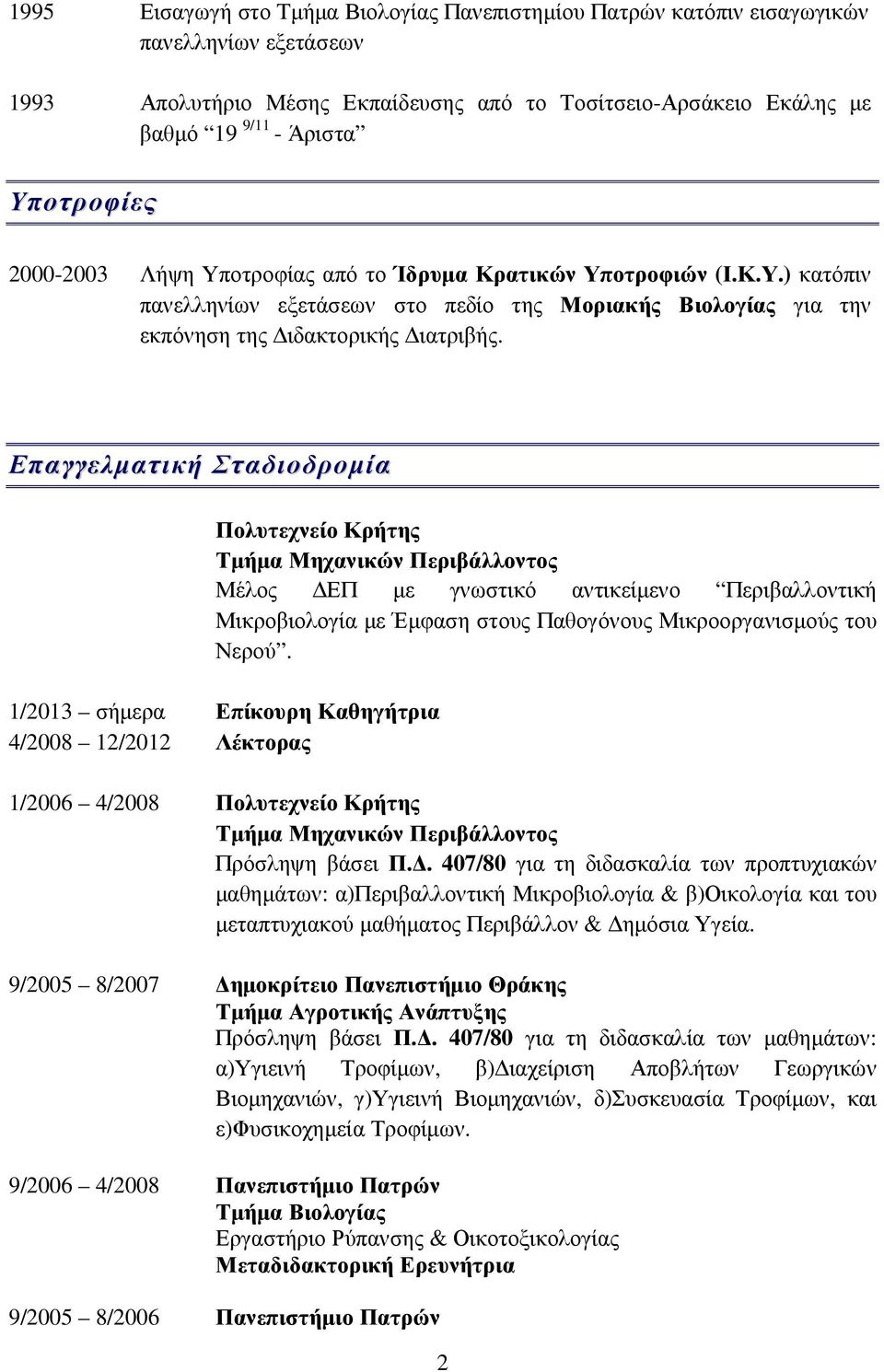 1995 Εισαγωγή στο Τμήμα Βιολογίας Πανεπιστημίου Πατρών κατόπιν εισαγωγικών πανελληνίων εξετάσεων

1993 Απολυτήριο Μέσης Εκπαίδευσης από το Τοσίτσειο-Αρσάκειο Εκάλης με βαθμό "19 $^{9/11}$ - Άριστα"

Υποτροφίες

2000-2003 Λήψη Υποτροφίας από το Ίδρυμα Κρατικών Υποτροφιών (Ι.Κ.Υ.) κατόπιν πανελληνίων εξετάσεων στο πεδίο της Μοριακής Βιολογίας για την εκπόνηση της Διδακτορικής Διατριβής.

Επαγγελματική Σταδιοδρομία

Πολυτεχνείο Κρήτης
Τμήμα Μηχανικών Περιβάλλοντος
Μέλος ΔΕΠ με γνωστικό αντικείμενο "Περιβαλλοντική Μικροβιολογία με Έμφαση στους Παθογόνους Μικροοργανισμούς του Νερού".

1/2013 – σήμερα Επίκουρη Καθηγήτρια
4/2008 – 12/2012 Λέκτορας

1/2006 – 4/2008 Πολυτεχνείο Κρήτης
Τμήμα Μηχανικών Περιβάλλοντος
Πρόσληψη βάσει Π.Δ. 407/80 για τη διδασκαλία των προπτυχιακών μαθημάτων: α)Περιβαλλοντική Μικροβιολογία & β)Οικολογία και του μεταπτυχιακού μαθήματος Περιβάλλον & Δημόσια Υγεία.

9/2005 – 8/2007 Δημοκρίτειο Πανεπιστήμιο Θράκης
Τμήμα Αγροτικής Ανάπτυξης
Πρόσληψη βάσει Π.Δ. 407/80 για τη διδασκαλία των μαθημάτων: α)Υγιεινή Τροφίμων, β)Διαχείριση Αποβλήτων Γεωργικών Βιομηχανιών, γ)Υγιεινή Βιομηχανιών, δ)Συσκευασία Τροφίμων, και ε)Φυσικοχημεία Τροφίμων.

9/2006 – 4/2008 Πανεπιστήμιο Πατρών
Τμήμα Βιολογίας
Εργαστήριο Ρύπανσης & Οικοτοξικολογίας
Μεταδιδακτορική Ερευνήτρια

9/2005 – 8/2006 Πανεπιστήμιο Πατρών

2